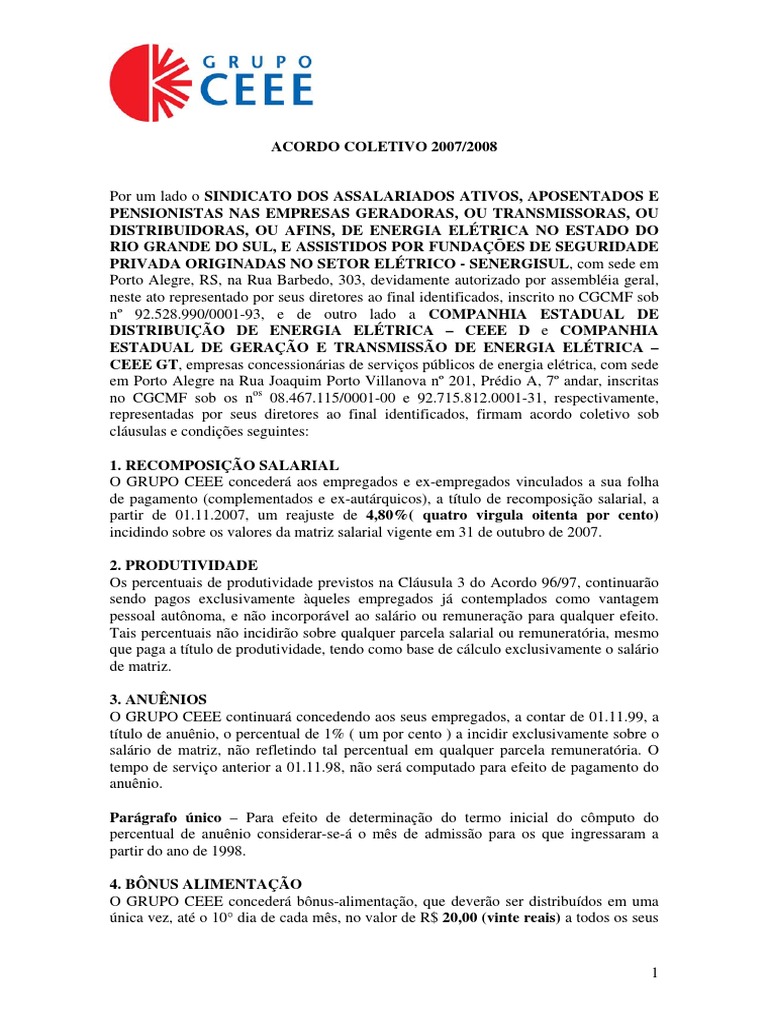 GRUPO CEEE

ACORDO COLETIVO 2007/2008

Por um lado o SINDICATO DOS ASSALARIADOS ATIVOS, APOSENTADOS E PENSIONISTAS NAS EMPRESAS GERADORAS, OU TRANSMISSORAS, OU DISTRIBUIDORAS, OU AFINS, DE ENERGIA ELÉTRICA NO ESTADO DO RIO GRANDE DO SUL, E ASSISTIDOS POR FUNDAÇÕES DE SEGURIDADE PRIVADA ORIGINADAS NO SETOR ELÉTRICO - SENERGISUL, com sede em Porto Alegre, RS, na Rua Barbedo, 303, devidamente autorizado por assembléia geral, neste ato representado por seus diretores ao final identificados, inscrito no CGCMF sob nº 92.528.990/0001-93, e de outro lado a COMPANHIA ESTADUAL DE DISTRIBUIÇÃO DE ENERGIA ELÉTRICA – CEEE D e COMPANHIA ESTADUAL DE GERAÇÃO E TRANSMISSÃO DE ENERGIA ELÉTRICA – CEEE GT, empresas concessionárias de serviços públicos de energia elétrica, com sede em Porto Alegre na Rua Joaquim Porto Villanova nº 201, Prédio A, 7º andar, inscritas no CGCMF sob os n$^{os}$ 08.467.115/0001-00 e 92.715.812.0001-31, respectivamente, representadas por seus diretores ao final identificados, firmam acordo coletivo sob cláusulas e condições seguintes:

1. RECOMPOSIÇÃO SALARIAL
O GRUPO CEEE concederá aos empregados e ex-empregados vinculados a sua folha de pagamento (complementados e ex-autárquicos), a título de recomposição salarial, a partir de 01.11.2007, um reajuste de 4,80%( quatro virgula oitenta por cento) incidindo sobre os valores da matriz salarial vigente em 31 de outubro de 2007.

2. PRODUTIVIDADE
Os percentuais de produtividade previstos na Cláusula 3 do Acordo 96/97, continuarão sendo pagos exclusivamente àqueles empregados já contemplados como vantagem pessoal autônoma, e não incorporável ao salário ou remuneração para qualquer efeito. Tais percentuais não incidirão sobre qualquer parcela salarial ou remuneratória, mesmo que paga a título de produtividade, tendo como base de cálculo exclusivamente o salário de matriz.

3. ANUÊNIOS
O GRUPO CEEE continuará concedendo aos seus empregados, a contar de 01.11.99, a título de anuênio, o percentual de 1% ( um por cento ) a incidir exclusivamente sobre o salário de matriz, não refletindo tal percentual em qualquer parcela remuneratória. O tempo de serviço anterior a 01.11.98, não será computado para efeito de pagamento do anuênio.

Parágrafo único – Para efeito de determinação do termo inicial do cômputo do percentual de anuênio considerar-se-á o mês de admissão para os que ingressaram a partir do ano de 1998.

4. BÔNUS ALIMENTAÇÃO
O GRUPO CEEE concederá bônus-alimentação, que deverão ser distribuídos em uma única vez, até o 10° dia de cada mês, no valor de R$ 20,00 (vinte reais) a todos os seus

1